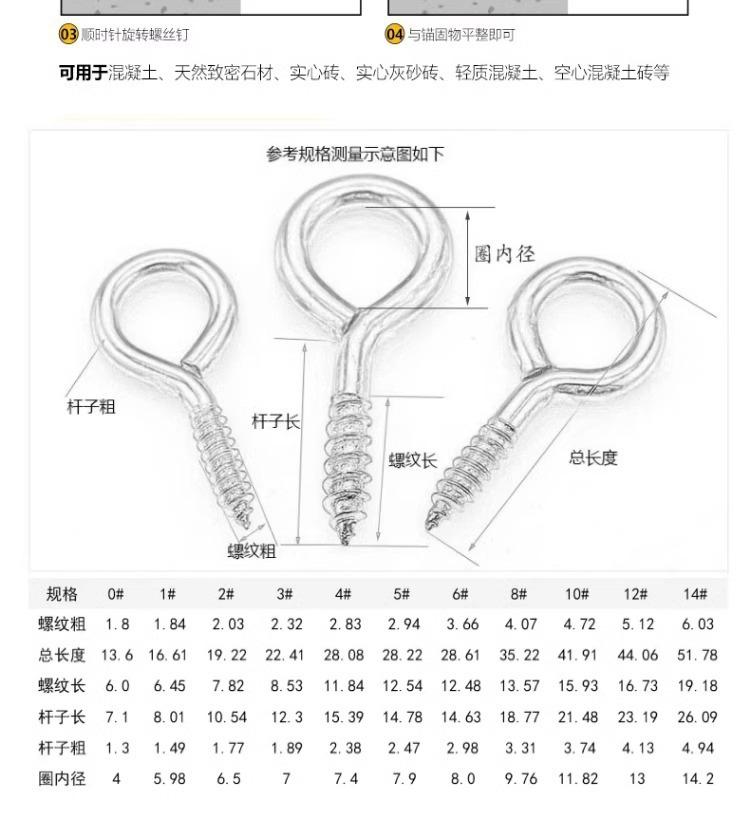 03 顺时针旋转螺丝钉

04 与锚固物平整即可

可用于混凝土、天然致密石材、实心砖、实心灰砂砖、轻质混凝土、空心混凝土砖等

参考规格测量示意图如下

圈内径

杆子粗

杆子长

螺纹长

总长度

螺纹粗

| 规格 | 0# | 1# | 2# | 3# | 4# | 5# | 6# | 8# | 10# | 12# | 14# |
|---|---|---|---|---|---|---|---|---|---|---|---|
| 螺纹粗 | 1.8 | 1.84 | 2.03 | 2.32 | 2.83 | 2.94 | 3.66 | 4.07 | 4.72 | 5.12 | 6.03 |
| 总长度 | 13.6 | 16.61 | 19.22 | 22.41 | 28.08 | 28.22 | 28.61 | 35.22 | 41.91 | 44.06 | 51.78 |
| 螺纹长 | 6.0 | 6.45 | 7.82 | 8.53 | 11.84 | 12.54 | 12.48 | 13.57 | 15.93 | 16.73 | 19.18 |
| 杆子长 | 7.1 | 8.01 | 10.54 | 12.3 | 15.39 | 14.78 | 14.63 | 18.77 | 21.48 | 23.19 | 26.09 |
| 杆子粗 | 1.3 | 1.49 | 1.77 | 1.89 | 2.38 | 2.47 | 2.98 | 3.31 | 3.74 | 4.13 | 4.94 |
| 圈内径 | 4 | 5.98 | 6.5 | 7 | 7.4 | 7.9 | 8.0 | 9.76 | 11.82 | 13 | 14.2 |